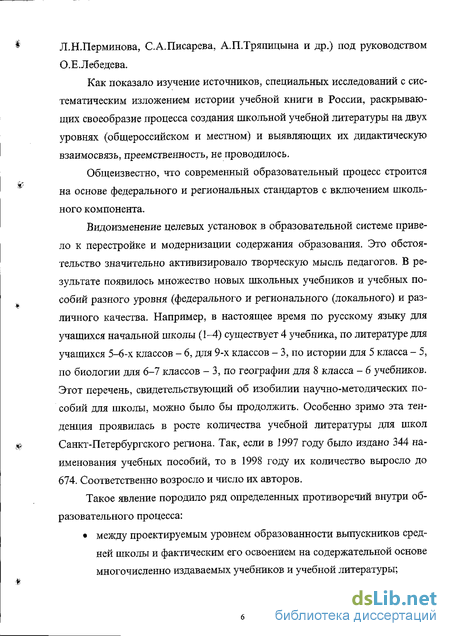 Л.Н.Перминова, С.А.Писарева, А.П.Тряпицына и др.) под руководством О.Е.Лебедева.

Как показало изучение источников, специальных исследований с систематическим изложением истории учебной книги в России, раскрывающих своеобразие процесса создания школьной учебной литературы на двух уровнях (общероссийском и местном) и выявляющих их дидактическую взаимосвязь, преемственность, не проводилось.

Общеизвестно, что современный образовательный процесс строится на основе федерального и региональных стандартов с включением школьного компонента.

Видоизменение целевых установок в образовательной системе привело к перестройке и модернизации содержания образования. Это обстоятельство значительно активизировало творческую мысль педагогов. В результате появилось множество новых школьных учебников и учебных пособий разного уровня (федерального и регионального (локального) и различного качества. Например, в настоящее время по русскому языку для учащихся начальной школы (1–4) существует 4 учебника, по литературе для учащихся 5–6-х классов – 6, для 9-х классов – 3, по истории для 5 класса – 5, по биологии для 6–7 классов – 3, по географии для 8 класса – 6 учебников. Этот перечень, свидетельствующий об изобилии научно-методических пособий для школы, можно было бы продолжить. Особенно зримо эта тенденция проявилась в росте количества учебной литературы для школ Санкт-Петербургского региона. Так, если в 1997 году было издано 344 наименования учебных пособий, то в 1998 году их количество выросло до 674. Соответственно возросло и число их авторов.

Такое явление породило ряд определенных противоречий внутри образовательного процесса:

• между проектируемым уровнем образованности выпускников средней школы и фактическим его освоением на содержательной основе многочисленно издаваемых учебников и учебной литературы;

6

dsLib.net
библиотека диссертаций